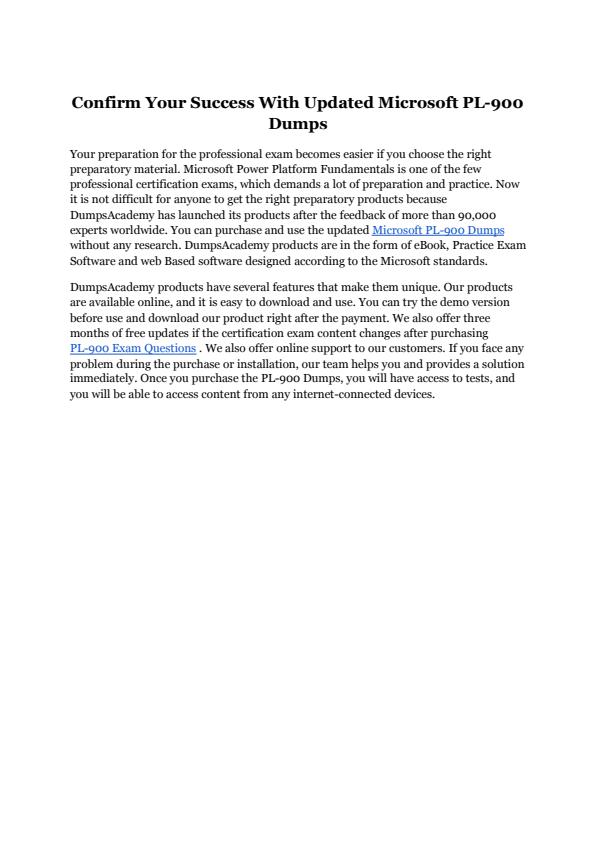 Confirm Your Success With Updated Microsoft PL-900 Dumps

Your preparation for the professional exam becomes easier if you choose the right preparatory material. Microsoft Power Platform Fundamentals is one of the few professional certification exams, which demands a lot of preparation and practice. Now it is not difficult for anyone to get the right preparatory products because DumpsAcademy has launched its products after the feedback of more than 90,000 experts worldwide. You can purchase and use the updated Microsoft PL-900 Dumps without any research. DumpsAcademy products are in the form of eBook, Practice Exam Software and web Based software designed according to the Microsoft standards.

DumpsAcademy products have several features that make them unique. Our products are available online, and it is easy to download and use. You can try the demo version before use and download our product right after the payment. We also offer three months of free updates if the certification exam content changes after purchasing PL-900 Exam Questions . We also offer online support to our customers. If you face any problem during the purchase or installation, our team helps you and provides a solution immediately. Once you purchase the PL-900 Dumps, you will have access to tests, and you will be able to access content from any internet-connected devices.